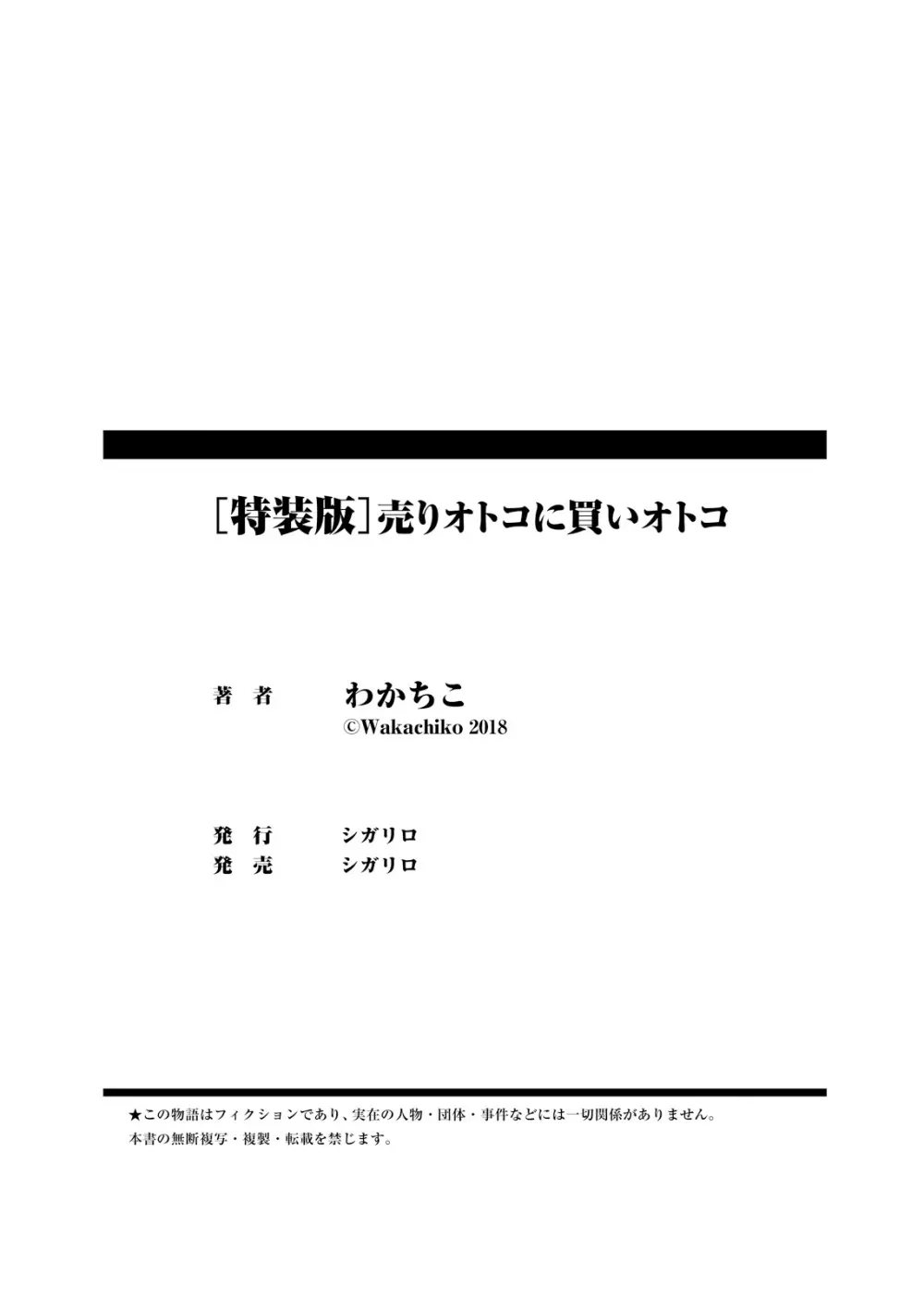 ［特装版］売りオトコに買いオトコ

著　者　　わかちこ
©Wakachiko 2018

発　行　　シガリロ
発　売　　シガリロ

★この物語はフィクションであり、実在の人物・団体・事件などには一切関係がありません。
本書の無断複写・複製・転載を禁じます。